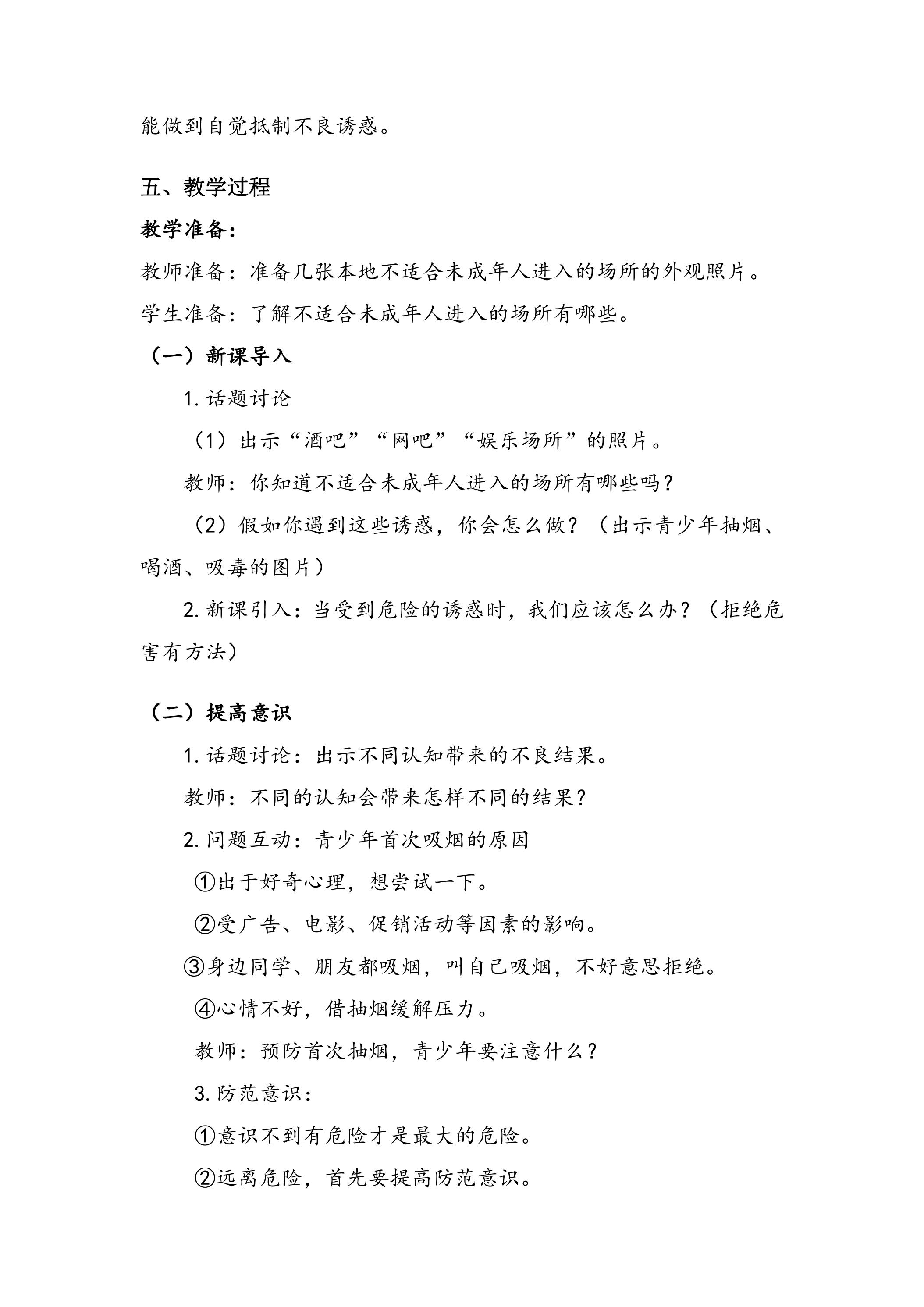 能做到自觉抵制不良诱惑。

五、教学过程

教学准备：

教师准备：准备几张本地不适合未成年人进入的场所的外观照片。

学生准备：了解不适合未成年人进入的场所有哪些。

（一）新课导入

1.话题讨论

（1）出示“酒吧”“网吧”“娱乐场所”的照片。

教师：你知道不适合未成年人进入的场所有哪些吗？

（2）假如你遇到这些诱惑，你会怎么做？（出示青少年抽烟、喝酒、吸毒的图片）

2.新课引入：当受到危险的诱惑时，我们应该怎么办？（拒绝危害有方法）

（二）提高意识

1.话题讨论：出示不同认知带来的不良结果。

教师：不同的认知会带来怎样不同的结果？

2.问题互动：青少年首次吸烟的原因

①出于好奇心理，想尝试一下。

②受广告、电影、促销活动等因素的影响。

③身边同学、朋友都吸烟，叫自己吸烟，不好意思拒绝。

④心情不好，借抽烟缓解压力。

教师：预防首次抽烟，青少年要注意什么？

3.防范意识：

①意识不到有危险才是最大的危险。

②远离危险，首先要提高防范意识。